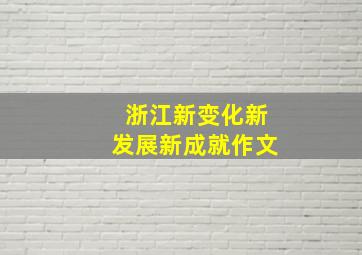 浙江新变化新
发展新成就作文